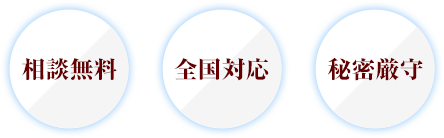 相談無料

全国対応

秘密厳守